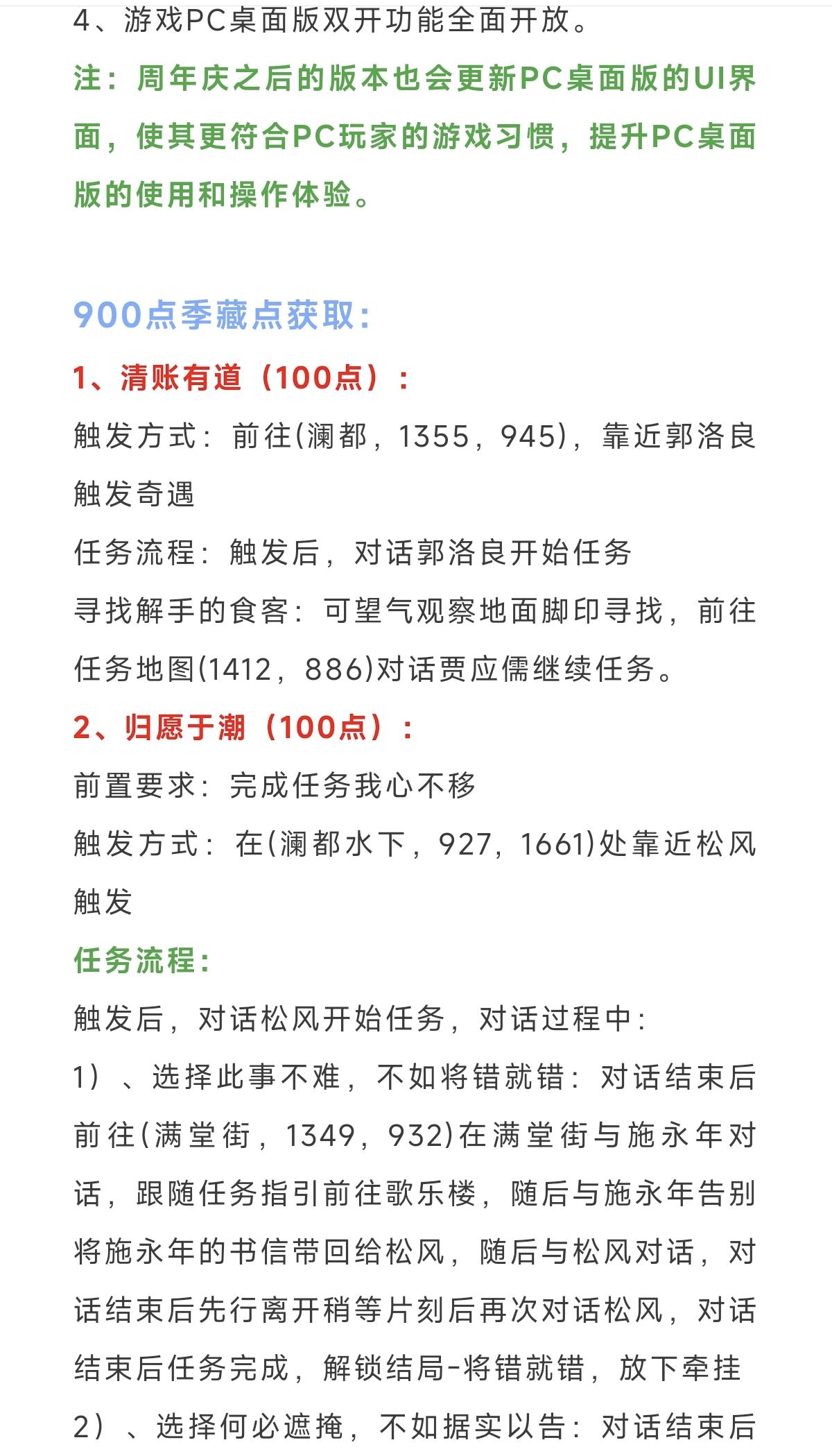 4、游戏PC桌面版双开功能全面开放。

注：周年庆之后的版本也会更新PC桌面版的UI界面，使其更符合PC玩家的游戏习惯，提升PC桌面版的使用和操作体验。

900点季藏点获取：

1、清账有道（100点）：

触发方式：前往(澜都，1355，945)，靠近郭洛良触发奇遇

任务流程：触发后，对话郭洛良开始任务

寻找解手的食客：可望气观察地面脚印寻找，前往任务地图(1412，886)对话贾应儒继续任务。

2、归愿于潮（100点）：

前置要求：完成任务我心不移

触发方式：在(澜都水下，927，1661)处靠近松风触发

任务流程：

触发后，对话松风开始任务，对话过程中：

1）、选择此事不难，不如将错就错：对话结束后前往(满堂街，1349，932)在满堂街与施永年对话，跟随任务指引前往歌乐楼，随后与施永年告别将施永年的书信带回给松风，随后与松风对话，对话结束后先行离开稍等片刻后再次对话松风，对话结束后任务完成，解锁结局-将错就错，放下牵挂

2）、选择何必遮掩，不如据实以告：对话结束后